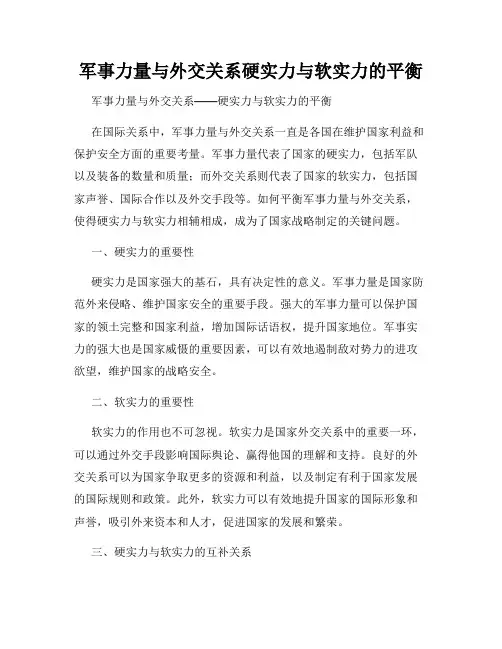 军事力量与外交关系硬实力与软实力的平衡

军事力量与外交关系——硬实力与软实力的平衡

在国际关系中，军事力量与外交关系一直是各国在维护国家利益和保护安全方面的重要考量。军事力量代表了国家的硬实力，包括军队以及装备的数量和质量；而外交关系则代表了国家的软实力，包括国家声誉、国际合作以及外交手段等。如何平衡军事力量与外交关系，使得硬实力与软实力相辅相成，成为了国家战略制定的关键问题。

一、硬实力的重要性

硬实力是国家强大的基石，具有决定性的意义。军事力量是国家防范外来侵略、维护国家安全的重要手段。强大的军事力量可以保护国家的领土完整和国家利益，增加国际话语权，提升国家地位。军事实力的强大也是国家威慑的重要因素，可以有效地遏制敌对势力的进攻欲望，维护国家的战略安全。

二、软实力的重要性

软实力的作用也不可忽视。软实力是国家外交关系中的重要一环，可以通过外交手段影响国际舆论、赢得他国的理解和支持。良好的外交关系可以为国家争取更多的资源和利益，以及制定有利于国家发展的国际规则和政策。此外，软实力可以有效地提升国家的国际形象和声誉，吸引外来资本和人才，促进国家的发展和繁荣。

三、硬实力与软实力的互补关系